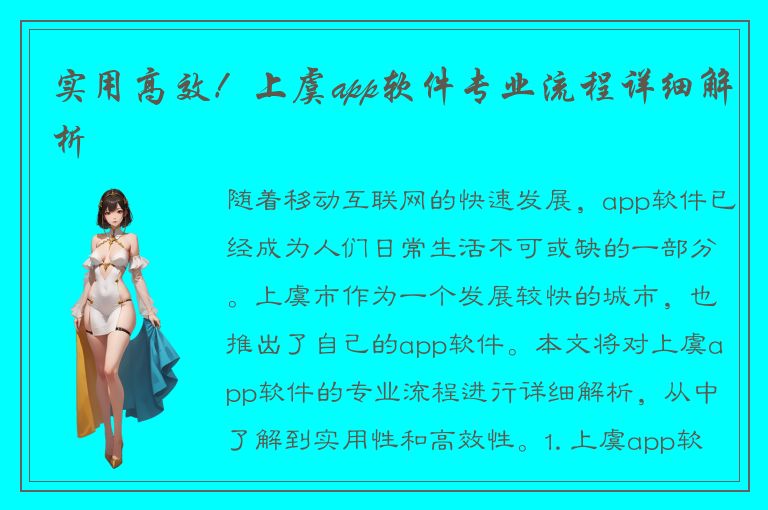 实用高效！上虞app软件专业流程详细解析

随着移动互联网的快速发展，app软件已经成为人们日常生活不可或缺的一部分。上虞市作为一个发展较快的城市，也推出了自己的app软件。本文将对上虞app软件的专业流程进行详细解析，从中了解到实用性和高效性。1. 上虞app软